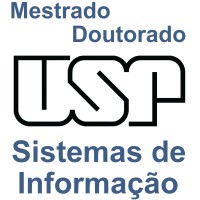 Mestrado
Doutorado

USP

Sistemas de
Informação